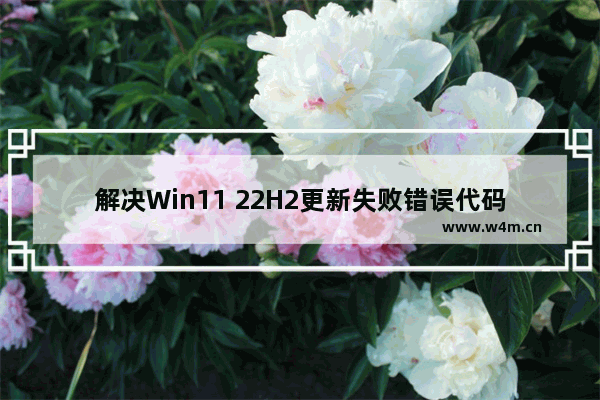 解决Win11 22H2更新失败错误代码

www.w4m.cn